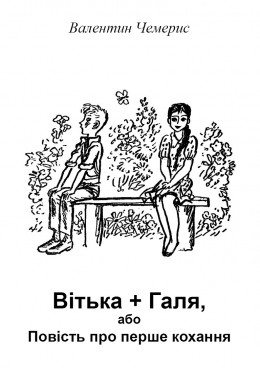 Валентин Чемерис

Вітька + Галя,
або
Повість про перше кохання